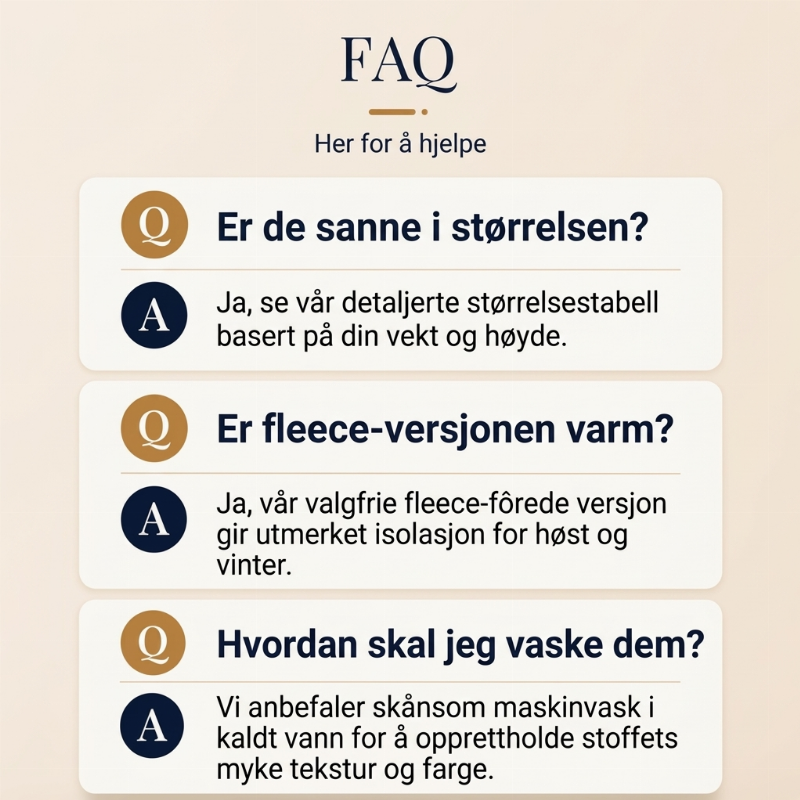 FAQ

Her for å hjelpe

Q

Er de sanne i størrelsen?

A

Ja, se vår detaljerte størrelsestabell basert på din vekt og høyde.

Q

Er fleece-versjonen varm?

A

Ja, vår valgfrie fleece-fôrede versjon gir utmerket isolasjon for høst og vinter.

Q

Hvordan skal jeg vaske dem?

A

Vi anbefaler skånsom maskinvask i kaldt vann for å opprettholde stoffets myke tekstur og farge.